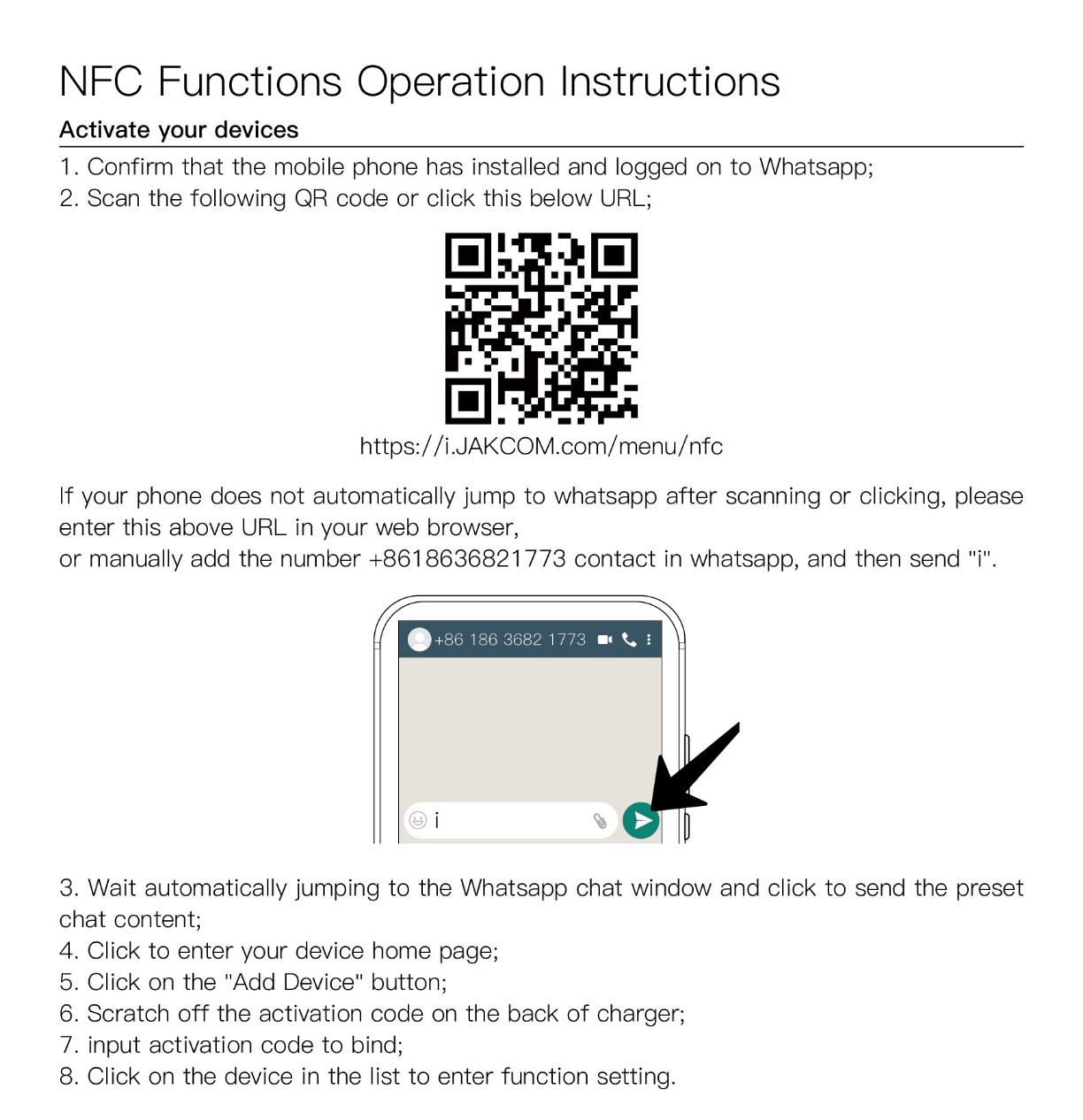 NFC Functions Operation Instructions

Activate your devices

1. Confirm that the mobile phone has installed and logged on to Whatsapp;
2. Scan the following QR code or click this below URL;

https://i.JAKCOM.com/menu/nfc

If your phone does not automatically jump to whatsapp after scanning or clicking, please enter this above URL in your web browser,
or manually add the number +8618636821773 contact in whatsapp, and then send "i".

+86 186 3682 1773

i

3. Wait automatically jumping to the Whatsapp chat window and click to send the preset chat content;
4. Click to enter your device home page;
5. Click on the "Add Device" button;
6. Scratch off the activation code on the back of charger;
7. input activation code to bind;
8. Click on the device in the list to enter function setting.